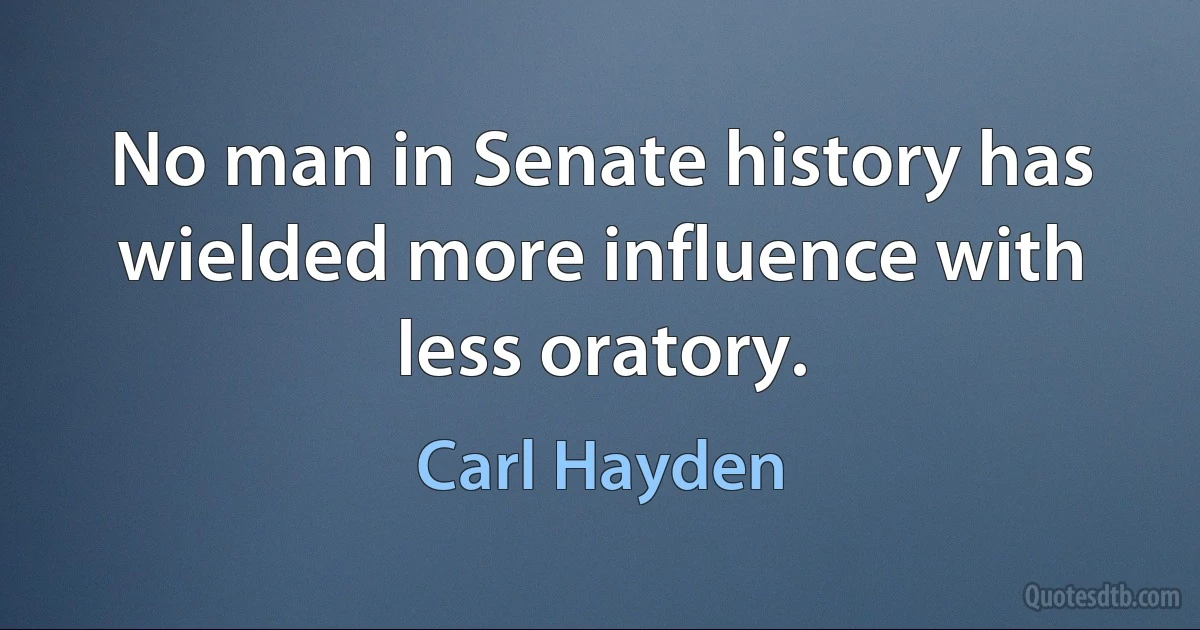 No man in Senate history has wielded more influence with less oratory.

Carl Hayden

Quotesdtb.com